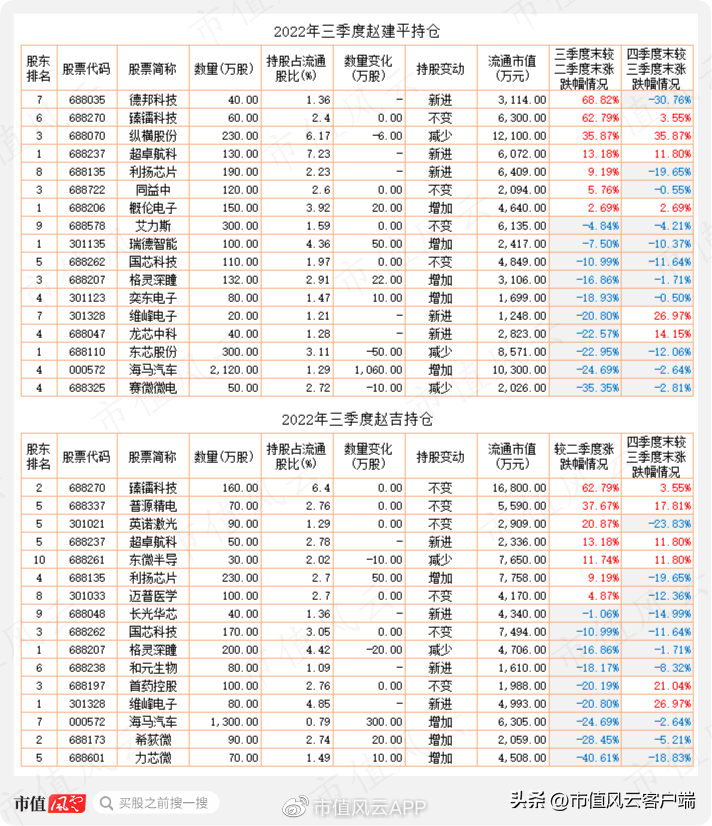 2022年三季度赵建平持仓

| 股东排名 | 股票代码 | 股票简称 | 数量(万股) | 持股占流通股比(%) | 数量变化(万股) | 持股变动 | 流通市值(万元) | 三季度末较二季度末涨跌幅情况 | 四季度末较三季度末涨跌幅情况 |
|---|---|---|---|---|---|---|---|---|---|
| 7 | 688035 | 德邦科技 | 40.00 | 1.36 | - | 新进 | 3,114.00 | 68.82% | -30.76% |
| 6 | 688270 | 臻镭科技 | 60.00 | 2.4 | 0.00 | 不变 | 6,300.00 | 62.79% | 3.55% |
| 3 | 688070 | 纵横股份 | 230.00 | 6.17 | -6.00 | 减少 | 12,100.00 | 35.87% | 35.87% |
| 1 | 688237 | 超卓航科 | 130.00 | 7.23 | - | 新进 | 6,072.00 | 13.18% | 11.80% |
| 8 | 688135 | 利扬芯片 | 190.00 | 2.23 | - | 新进 | 6,409.00 | 9.19% | -19.65% |
| 3 | 688722 | 同益中 | 120.00 | 2.6 | 0.00 | 不变 | 2,094.00 | 5.76% | -0.55% |
| 1 | 688206 | 概伦电子 | 150.00 | 3.92 | 20.00 | 增加 | 4,640.00 | 2.69% | 2.69% |
| 9 | 688578 | 艾力斯 | 300.00 | 1.59 | 0.00 | 不变 | 6,135.00 | -4.84% | -4.21% |
| 1 | 301135 | 瑞德智能 | 100.00 | 4.36 | 50.00 | 增加 | 2,417.00 | -7.50% | -10.37% |
| 5 | 688262 | 国芯科技 | 110.00 | 1.97 | 0.00 | 不变 | 4,849.00 | -10.99% | -11.64% |
| 3 | 688207 | 格灵深瞳 | 132.00 | 2.91 | 22.00 | 增加 | 3,106.00 | -16.86% | -1.71% |
| 4 | 301123 | 奕东电子 | 80.00 | 1.47 | 10.00 | 增加 | 1,699.00 | -18.93% | -0.50% |
| 7 | 301328 | 维峰电子 | 20.00 | 1.21 | - | 新进 | 1,248.00 | -20.80% | 26.97% |
| 4 | 688047 | 龙芯中科 | 40.00 | 1.28 | - | 新进 | 2,823.00 | -22.57% | 14.15% |
| 1 | 688110 | 东芯股份 | 300.00 | 3.11 | -50.00 | 减少 | 8,571.00 | -22.95% | -12.06% |
| 4 | 000572 | 海马汽车 | 2,120.00 | 1.29 | 1,060.00 | 增加 | 10,300.00 | -24.69% | -2.64% |
| 4 | 688325 | 赛微微电 | 50.00 | 2.72 | -10.00 | 减少 | 2,026.00 | -35.35% | -2.81% |

2022年三季度赵吉持仓

| 股东排名 | 股票代码 | 股票简称 | 数量(万股) | 持股占流通股比(%) | 数量变化(万股) | 持股变动 | 流通市值(万元) | 较二季度涨跌幅情况 | 四季度末较三季度末涨跌幅情况 |
|---|---|---|---|---|---|---|---|---|---|
| 2 | 688270 | 臻镭科技 | 160.00 | 6.4 | 0.00 | 不变 | 16,800.00 | 62.79% | 3.55% |
| 5 | 688337 | 普源精电 | 70.00 | 2.76 | 0.00 | 不变 | 5,590.00 | 37.67% | 17.81% |
| 5 | 301021 | 英诺激光 | 90.00 | 1.29 | 0.00 | 不变 | 2,909.00 | 20.87% | -23.83% |
| 5 | 688237 | 超卓航科 | 50.00 | 2.78 | - | 新进 | 2,336.00 | 13.18% | 11.80% |
| 10 | 688261 | 东微半导 | 30.00 | 2.02 | -10.00 | 减少 | 7,650.00 | 11.74% | 11.80% |
| 4 | 688135 | 利扬芯片 | 230.00 | 2.7 | 50.00 | 增加 | 7,758.00 | 9.19% | -19.65% |
| 8 | 301033 | 迈普医学 | 100.00 | 2.7 | 0.00 | 不变 | 4,170.00 | 4.87% | -12.36% |
| 9 | 688048 | 长光华芯 | 40.00 | 1.36 | - | 新进 | 4,340.00 | -1.06% | -14.99% |
| 3 | 688262 | 国芯科技 | 170.00 | 3.05 | 0.00 | 不变 | 7,494.00 | -10.99% | -11.64% |
| 1 | 688207 | 格灵深瞳 | 200.00 | 4.42 | -20.00 | 减少 | 4,706.00 | -16.86% | -1.71% |
| 6 | 688238 | 和元生物 | 80.00 | 1.09 | - | 新进 | 1,610.00 | -18.17% | -8.32% |
| 3 | 688197 | 首药控股 | 100.00 | 2.76 | 0.00 | 不变 | 1,988.00 | -20.19% | 21.04% |
| 1 | 301328 | 维峰电子 | 80.00 | 4.85 | - | 新进 | 4,993.00 | -20.80% | 26.97% |
| 7 | 000572 | 海马汽车 | 1,300.00 | 0.79 | 300.00 | 增加 | 6,305.00 | -24.69% | -2.64% |
| 2 | 688173 | 希荻微 | 90.00 | 2.74 | 20.00 | 增加 | 2,059.00 | -28.45% | -5.21% |
| 5 | 688601 | 力芯微 | 70.00 | 1.49 | 10.00 | 增加 | 4,508.00 | -40.61% | -18.83% |

市值风云 买股之前搜一搜 市值风云APP 头条 @市值风云客户端